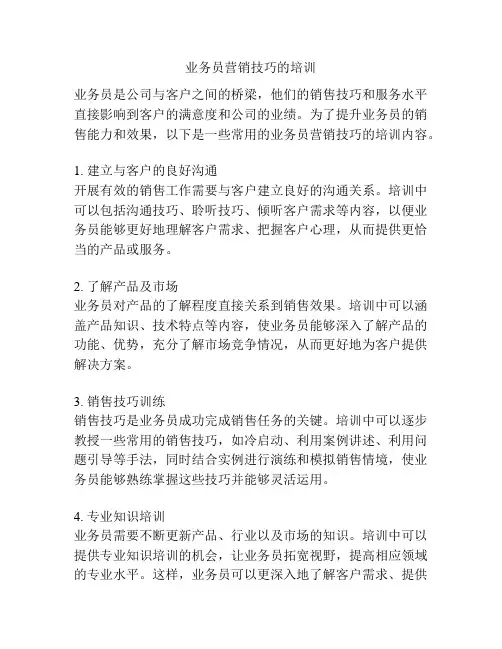 业务员营销技巧的培训

业务员是公司与客户之间的桥梁，他们的销售技巧和服务水平直接影响到客户的满意度和公司的业绩。为了提升业务员的销售能力和效果，以下是一些常用的业务员营销技巧的培训内容。

1. 建立与客户的良好沟通
开展有效的销售工作需要与客户建立良好的沟通关系。培训中可以包括沟通技巧、聆听技巧、倾听客户需求等内容，以便业务员能够更好地理解客户需求、把握客户心理，从而提供更恰当的产品或服务。

2. 了解产品及市场
业务员对产品的了解程度直接关系到销售效果。培训中可以涵盖产品知识、技术特点等内容，使业务员能够深入了解产品的功能、优势，充分了解市场竞争情况，从而更好地为客户提供解决方案。

3. 销售技巧训练
销售技巧是业务员成功完成销售任务的关键。培训中可以逐步教授一些常用的销售技巧，如冷启动、利用案例讲述、利用问题引导等手法，同时结合实例进行演练和模拟销售情境，使业务员能够熟练掌握这些技巧并能够灵活运用。

4. 专业知识培训
业务员需要不断更新产品、行业以及市场的知识。培训中可以提供专业知识培训的机会，让业务员拓宽视野，提高相应领域的专业水平。这样，业务员可以更深入地了解客户需求、提供